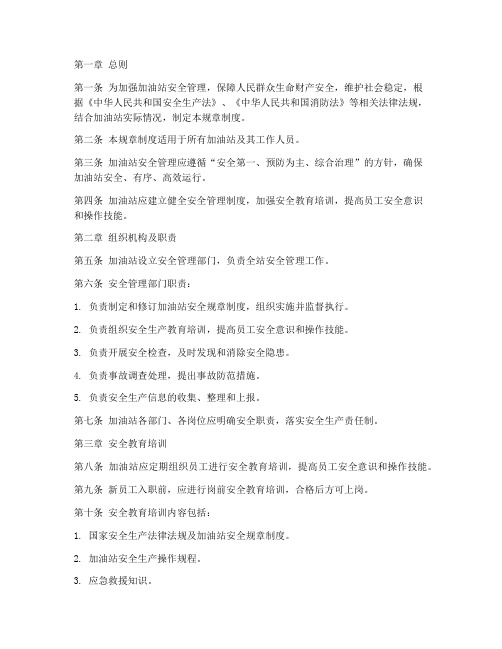 第一章 总则

第一条 为加强加油站安全管理，保障人民群众生命财产安全，维护社会稳定，根据《中华人民共和国安全生产法》、《中华人民共和国消防法》等相关法律法规，结合加油站实际情况，制定本规章制度。

第二条 本规章制度适用于所有加油站及其工作人员。

第三条 加油站安全管理应遵循“安全第一、预防为主、综合治理”的方针，确保加油站安全、有序、高效运行。

第四条 加油站应建立健全安全管理制度，加强安全教育培训，提高员工安全意识和操作技能。

第二章 组织机构及职责

第五条 加油站设立安全管理部门，负责全站安全管理工作。

第六条 安全管理部门职责：

1. 负责制定和修订加油站安全规章制度，组织实施并监督执行。

2. 负责组织安全生产教育培训，提高员工安全意识和操作技能。

3. 负责开展安全检查，及时发现和消除安全隐患。

4. 负责事故调查处理，提出事故防范措施。

5. 负责安全生产信息的收集、整理和上报。

第七条 加油站各部门、各岗位应明确安全职责，落实安全生产责任制。

第三章 安全教育培训

第八条 加油站应定期组织员工进行安全教育培训，提高员工安全意识和操作技能。

第九条 新员工入职前，应进行岗前安全教育培训，合格后方可上岗。

第十条 安全教育培训内容包括：

1. 国家安全生产法律法规及加油站安全规章制度。

2. 加油站安全生产操作规程。

3. 应急救援知识。